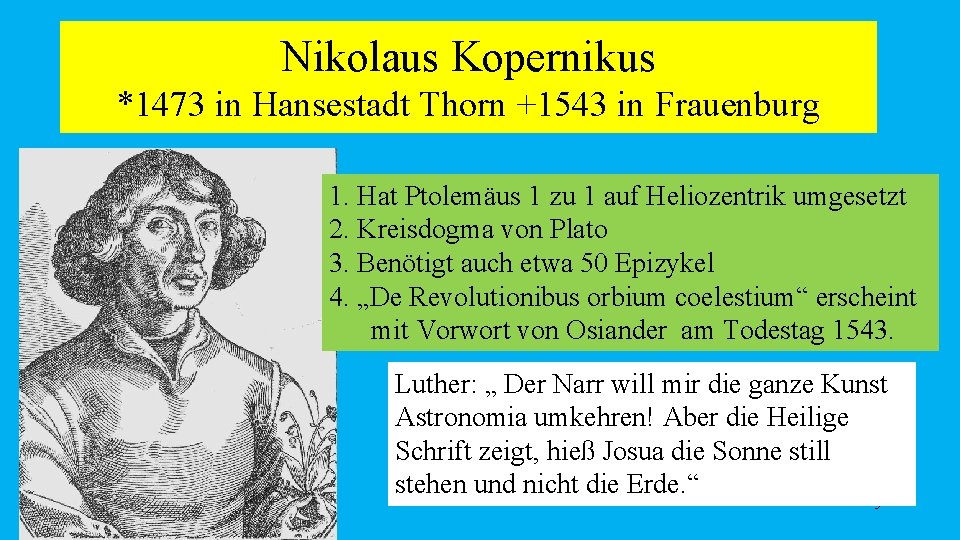 Nikolaus Kopernikus
*1473 in Hansestadt Thorn +1543 in Frauenburg

1. Hat Ptolemäus 1 zu 1 auf Heliozentrik umgesetzt
2. Kreisdogma von Plato
3. Benötigt auch etwa 50 Epizykel
4. „De Revolutionibus orbium coelestium“ erscheint mit Vorwort von Osiander am Todestag 1543.

Luther: „ Der Narr will mir die ganze Kunst Astronomia umkehren! Aber die Heilige Schrift zeigt, hieß Josua die Sonne still stehen und nicht die Erde.“